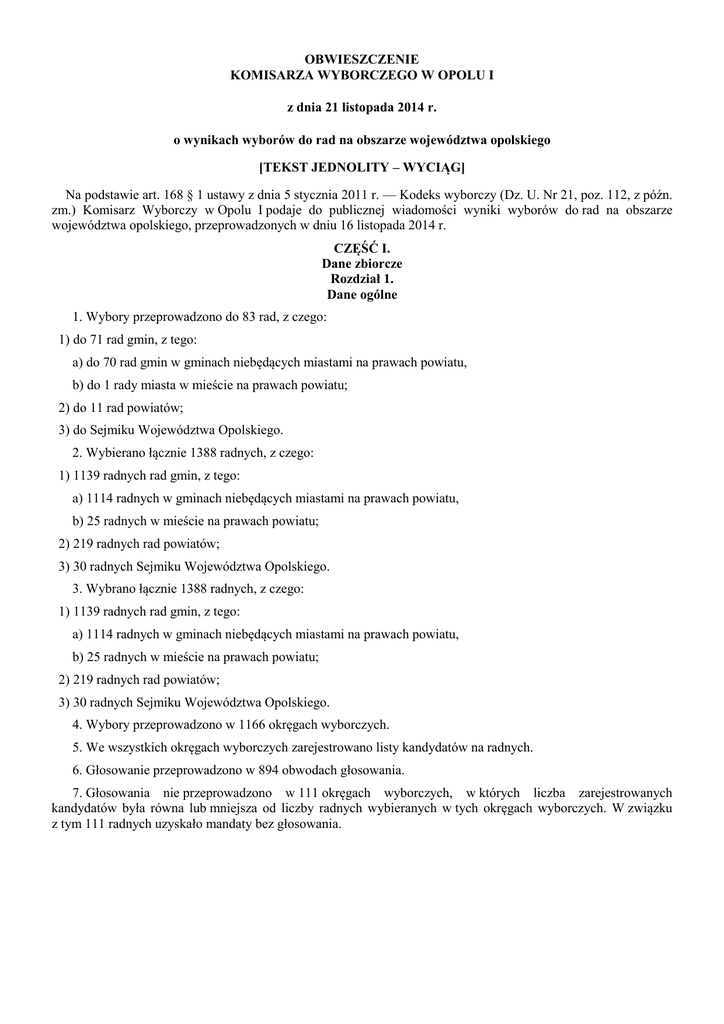 OBWIESZCZENIE
KOMISARZA WYBORCZEGO W OPOLU I

z dnia 21 listopada 2014 r.

o wynikach wyborów do rad na obszarze województwa opolskiego

[TEKST JEDNOLITY – WYCIĄG]

Na podstawie art. 168 § 1 ustawy z dnia 5 stycznia 2011 r. — Kodeks wyborczy (Dz. U. Nr 21, poz. 112, z późn. zm.) Komisarz Wyborczy w Opolu I podaje do publicznej wiadomości wyniki wyborów do rad na obszarze województwa opolskiego, przeprowadzonych w dniu 16 listopada 2014 r.

CZĘŚĆ I.
Dane zbiorcze
Rozdział 1.
Dane ogólne

1. Wybory przeprowadzono do 83 rad, z czego:

1) do 71 rad gmin, z tego:

a) do 70 rad gmin w gminach niebędących miastami na prawach powiatu,

b) do 1 rady miasta w mieście na prawach powiatu;

2) do 11 rad powiatów;

3) do Sejmiku Województwa Opolskiego.

2. Wybierano łącznie 1388 radnych, z czego:

1) 1139 radnych rad gmin, z tego:

a) 1114 radnych w gminach niebędących miastami na prawach powiatu,

b) 25 radnych w mieście na prawach powiatu;

2) 219 radnych rad powiatów;

3) 30 radnych Sejmiku Województwa Opolskiego.

3. Wybrano łącznie 1388 radnych, z czego:

1) 1139 radnych rad gmin, z tego:

a) 1114 radnych w gminach niebędących miastami na prawach powiatu,

b) 25 radnych w mieście na prawach powiatu;

2) 219 radnych rad powiatów;

3) 30 radnych Sejmiku Województwa Opolskiego.

4. Wybory przeprowadzono w 1166 okręgach wyborczych.

5. We wszystkich okręgach wyborczych zarejestrowano listy kandydatów na radnych.

6. Głosowanie przeprowadzono w 894 obwodach głosowania.

7. Głosowania nie przeprowadzono w 111 okręgach wyborczych, w których liczba zarejestrowanych kandydatów była równa lub mniejsza od liczby radnych wybieranych w tych okręgach wyborczych. W związku z tym 111 radnych uzyskało mandaty bez głosowania.